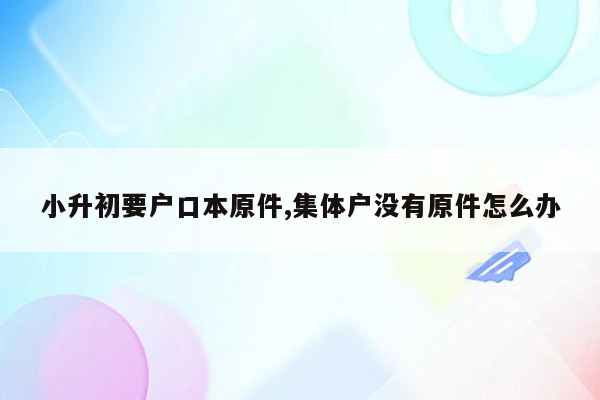 小升初要户口本原件,集体户没有原件怎么办